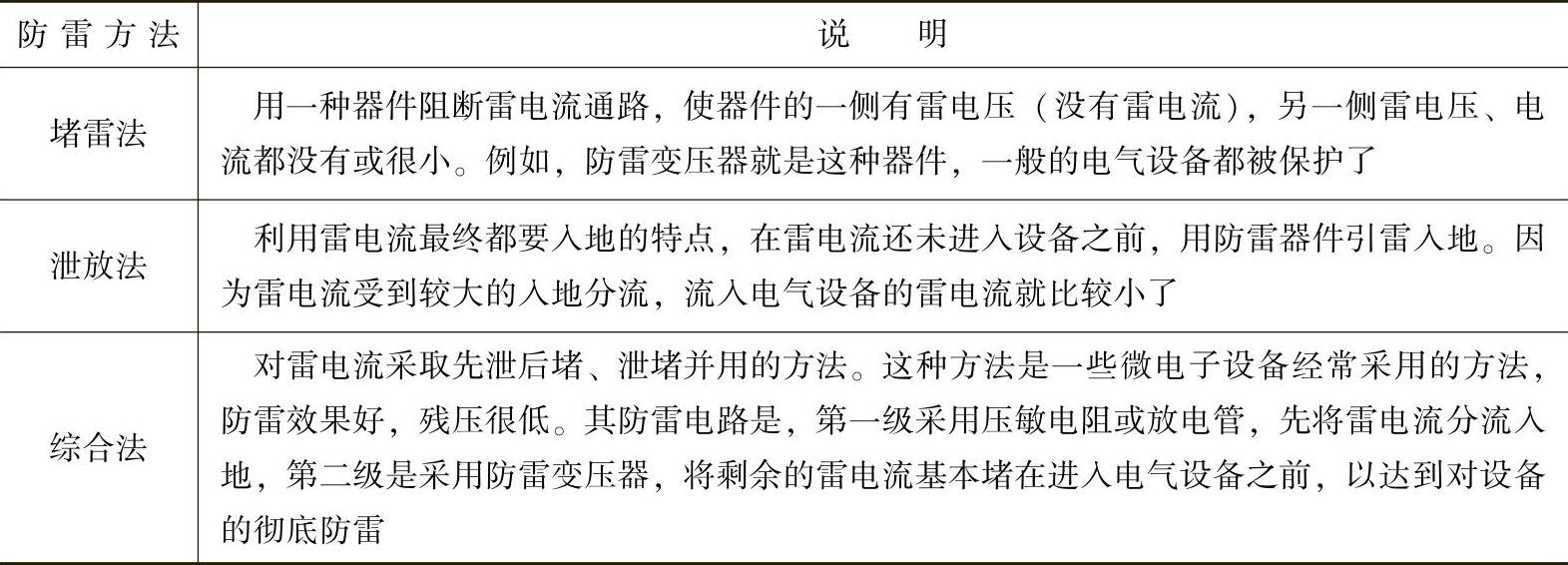 | 防雷方法 | 说明 |
|---|---|
| 堵雷法 | 用一种器件阻断雷电流通路，使器件的一侧有雷电压（没有雷电流），另一侧雷电压、电流都没有或很小。例如，防雷变压器就是这种器件，一般的电气设备都被保护了 |
| 泄放法 | 利用雷电流最终都要入地的特点，在雷电流还未进入设备之前，用防雷器件引雷入地。因为雷电流受到较大的入地分流，流入电气设备的雷电流就比较小了 |
| 综合法 | 对雷电流采取先泄后堵、泄堵并用的方法。这种方法是一些微电子设备经常采用的方法，防雷效果好，残压很低。其防雷电路是，第一级采用压敏电阻或放电管，先将雷电流分流入地，第二级是采用防雷变压器，将剩余的雷电流基本堵在进入电气设备之前，以达到对设备的彻底防雷 |